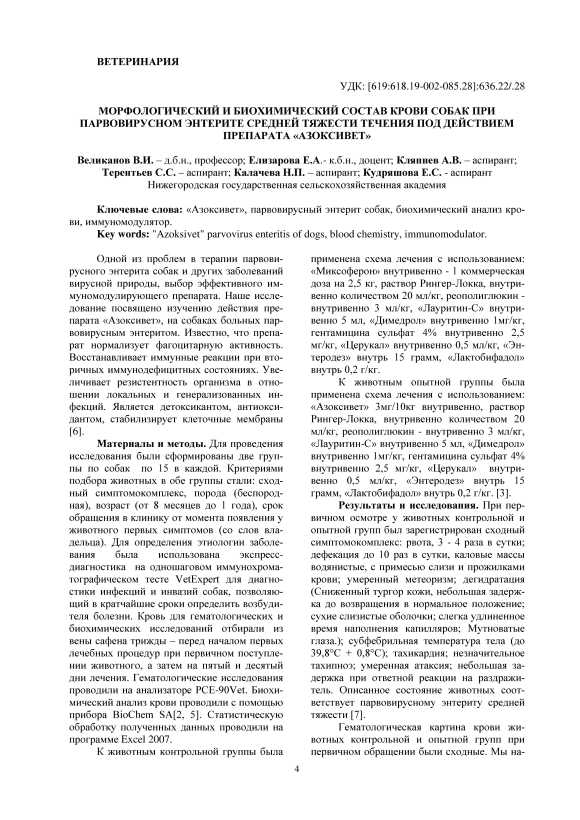 ВЕТЕРИНАРИЯ

УДК: [619:618.19-002-085.28]:636.22/.28

МОРФОЛОГИЧЕСКИЙ И БИОХИМИЧЕСКИЙ СОСТАВ КРОВИ СОБАК ПРИ ПАРВОВИРУСНОМ ЭНТЕРИТЕ СРЕДНЕЙ ТЯЖЕСТИ ТЕЧЕНИЯ ПОД ДЕЙСТВИЕМ ПРЕПАРАТА «АЗОКСИВЕТ»

Великанов В.И. – д.б.н., профессор; Елизарова Е.А.- к.б.н., доцент; Кляпнев А.В. – аспирант; Терентьев С.С. – аспирант; Калачева Н.П. – аспирант; Кудряшова Е.С. - аспирант
Нижегородская государственная сельскохозяйственная академия

Ключевые слова: «Азоксивет», парвовирусный энтерит собак, биохимический анализ крови, иммуномодулятор.
Key words: "Azoksivet" parvovirus enteritis of dogs, blood chemistry, immunomodulator.

Одной из проблем в терапии парвовирусного энтерита собак и других заболеваний вирусной природы, выбор эффективного иммуномодулирующего препарата. Наше исследование посвящено изучению действия препарата «Азоксивет», на собаках больных парвовирусным энтеритом. Известно, что препарат нормализует фагоцитарную активность. Восстанавливает иммунные реакции при вторичных иммунодефицитных состояниях. Увеличивает резистентность организма в отношении локальных и генерализованных инфекций. Является детоксикантом, антиоксидантом, стабилизирует клеточные мембраны [6].

Материалы и методы. Для проведения исследования были сформированы две группы по собак по 15 в каждой. Критериями подбора животных в обе группы стали: сходный симптомокомплекс, порода (беспородная), возраст (от 8 месяцев до 1 года), срок обращения в клинику от момента появления у животного первых симптомов (со слов владельца). Для определения этиологии заболевания была использована экспресс-диагностика на одношаговом иммунохроматографическом тесте VetExpert для диагностики инфекций и инвазий собак, позволяющий в кратчайшие сроки определить возбудителя болезни. Кровь для гематологических и биохимических исследований отбирали из вены сафена трижды – перед началом первых лечебных процедур при первичном поступлении животного, а затем на пятый и десятый дни лечения. Гематологические исследования проводили на анализаторе PCE-90Vet. Биохимический анализ крови проводили с помощью прибора BioChem SA[2, 5]. Статистическую обработку полученных данных проводили на программе Excel 2007.

К животным контрольной группы была применена схема лечения с использованием: «Миксоферон» внутривенно - 1 коммерческая доза на 2,5 кг, раствор Рингер-Локка, внутривенно количеством 20 мл/кг, реополиглюкин - внутривенно 3 мл/кг, «Лауритин-С» внутривенно 5 мл, «Димедрол» внутривенно 1мг/кг, гентамицина сульфат 4% внутривенно 2,5 мг/кг, «Церукал» внутривенно 0,5 мл/кг, «Энтеродез» внутрь 15 грамм, «Лактобифадол» внутрь 0,2 г/кг.

К животным опытной группы была применена схема лечения с использованием: «Азоксивет» 3мг/10кг внутривенно, раствор Рингер-Локка, внутривенно количеством 20 мл/кг, реополиглюкин - внутривенно 3 мл/кг, «Лауритин-С» внутривенно 5 мл, «Димедрол» внутривенно 1мг/кг, гентамицина сульфат 4% внутривенно 2,5 мг/кг, «Церукал» внутривенно 0,5 мл/кг, «Энтеродез» внутрь 15 грамм, «Лактобифадол» внутрь 0,2 г/кг. [3].

Результаты и исследования. При первичном осмотре у животных контрольной и опытной групп был зарегистрирован сходный симптомокомплекс: рвота, 3 - 4 раза в сутки; дефекация до 10 раз в сутки, каловые массы водянистые, с примесью слизи и прожилками крови; умеренный метеоризм; дегидратация (Сниженный тургор кожи, небольшая задержка до возвращения в нормальное положение; сухие слизистые оболочки; слегка удлиненное время наполнения капилляров; Мутноватые глаза.); субфебрильная температура тела (до 39,8°С + 0,8°С); тахикардия; незначительное тахипноэ; умеренная атаксия; небольшая задержка при ответной реакции на раздражитель. Описанное состояние животных соответствует парвовирусному энтериту средней тяжести [7].

Гематологическая картина крови животных контрольной и опытной групп при первичном обращении были сходные. Мы на-

4